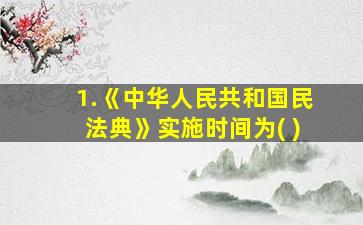 1.《中华人民共和国民法典》实施时间为( )